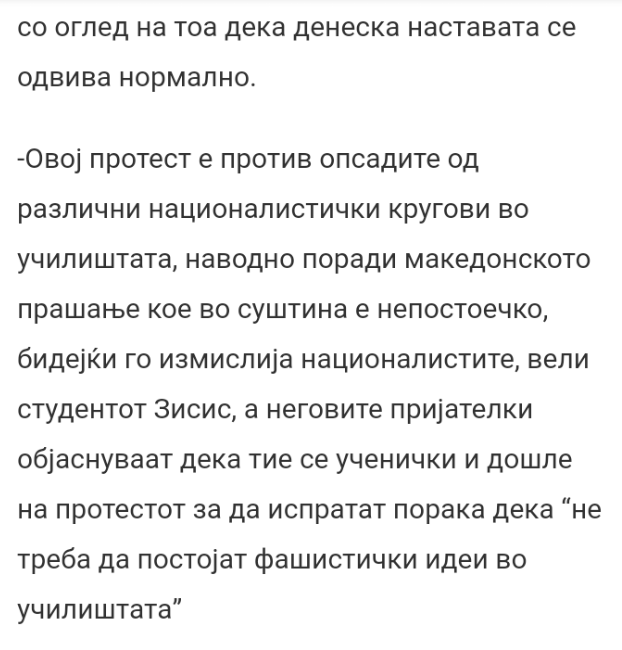 со оглед на тоа дека денеска наставата се одвива нормално.

-Овој протест е против опсадите од различни националистички кругови во училиштата, наводно поради македонското прашање кое во суштина е непостоечко, бидејќи го измислија националистите, вели студентот Зисис, а неговите пријателки објаснуваат дека тие се ученички и дошле на протестот за да испратат порака дека “не треба да постојат фашистички идеи во училиштата”